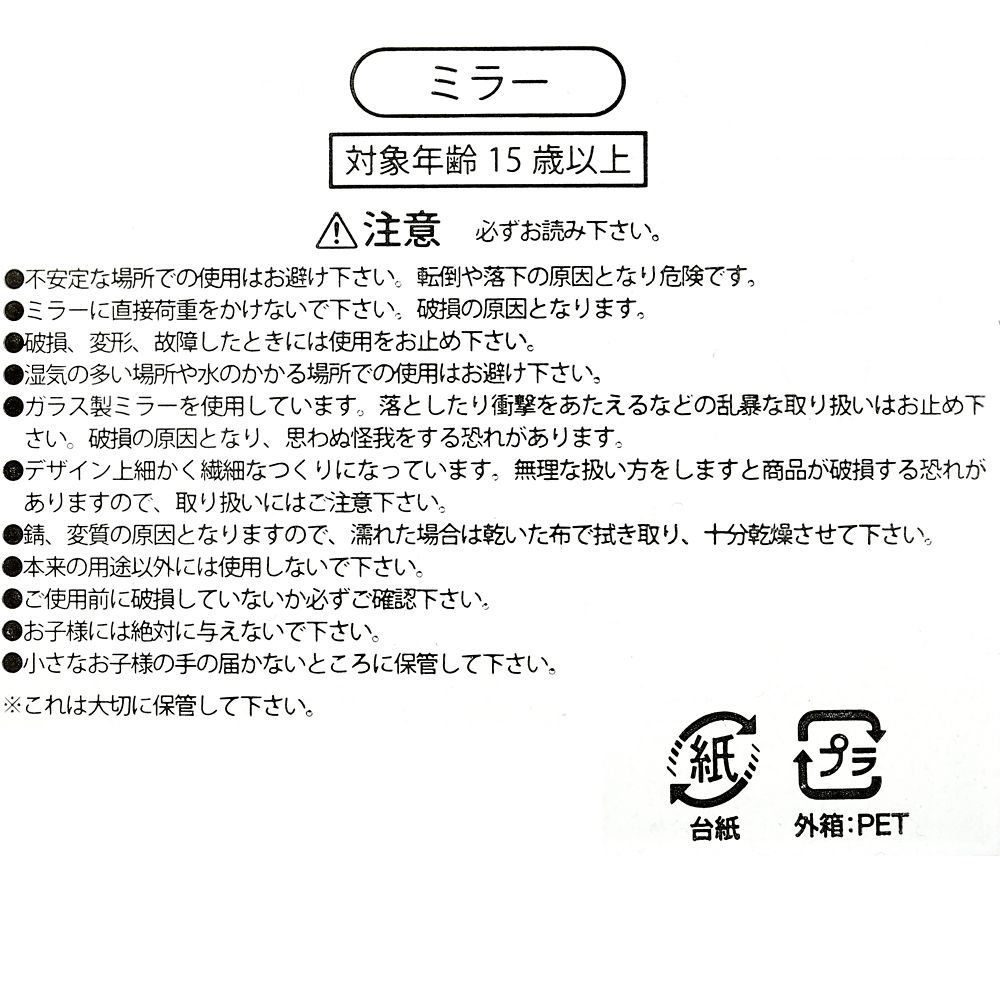 ミラー

対象年齢 15 歳以上

注意 必ずお読み下さい。

●不安定な場所での使用はお避け下さい。転倒や落下の原因となり危険です。
●ミラーに直接荷重をかけないで下さい。破損の原因となります。
●破損、変形、故障したときには使用をお止め下さい。
●湿気の多い場所や水のかかる場所での使用はお避け下さい。
●ガラス製ミラーを使用しています。落としたり衝撃をあたえるなどの乱暴な取り扱いはお止め下さい。破損の原因となり、思わぬ怪我をする恐れがあります。
●デザイン上細かく繊細なつくりになっています。無理な扱い方をしますと商品が破損する恐れがありますので、取り扱いにはご注意下さい。
●錆、変質の原因となりますので、濡れた場合は乾いた布で拭き取り、十分乾燥させて下さい。
●本来の用途以外には使用しないで下さい。
●ご使用前に破損していないか必ずご確認下さい。
●お子様には絶対に与えないで下さい。
●小さなお子様の手の届かないところに保管して下さい。
※これは大切に保管して下さい。

紙
台紙

プラ
外箱:PET